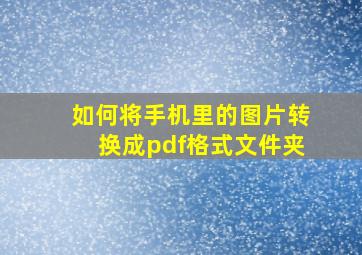 如何将手机里的图片转换成pdf格式文件夹